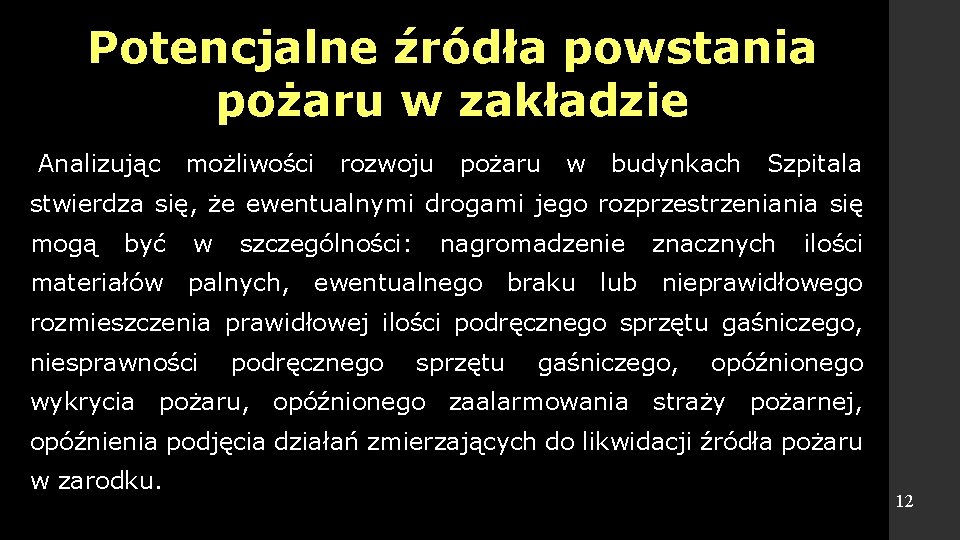 Potencjalne źródła powstania pożaru w zakładzie

Analizując możliwości rozwoju pożaru w budynkach Szpitala stwierdza się, że ewentualnymi drogami jego rozprzestrzeniania się mogą być w szczególności: nagromadzenie znacznych ilości materiałów palnych, ewentualnego braku lub nieprawidłowego rozmieszczenia prawidłowej ilości podręcznego sprzętu gaśniczego, niesprawności podręcznego sprzętu gaśniczego, opóźnionego wykrycia pożaru, opóźnionego zaalarmowania straży pożarnej, opóźnienia podjęcia działań zmierzających do likwidacji źródła pożaru w zarodku.

12